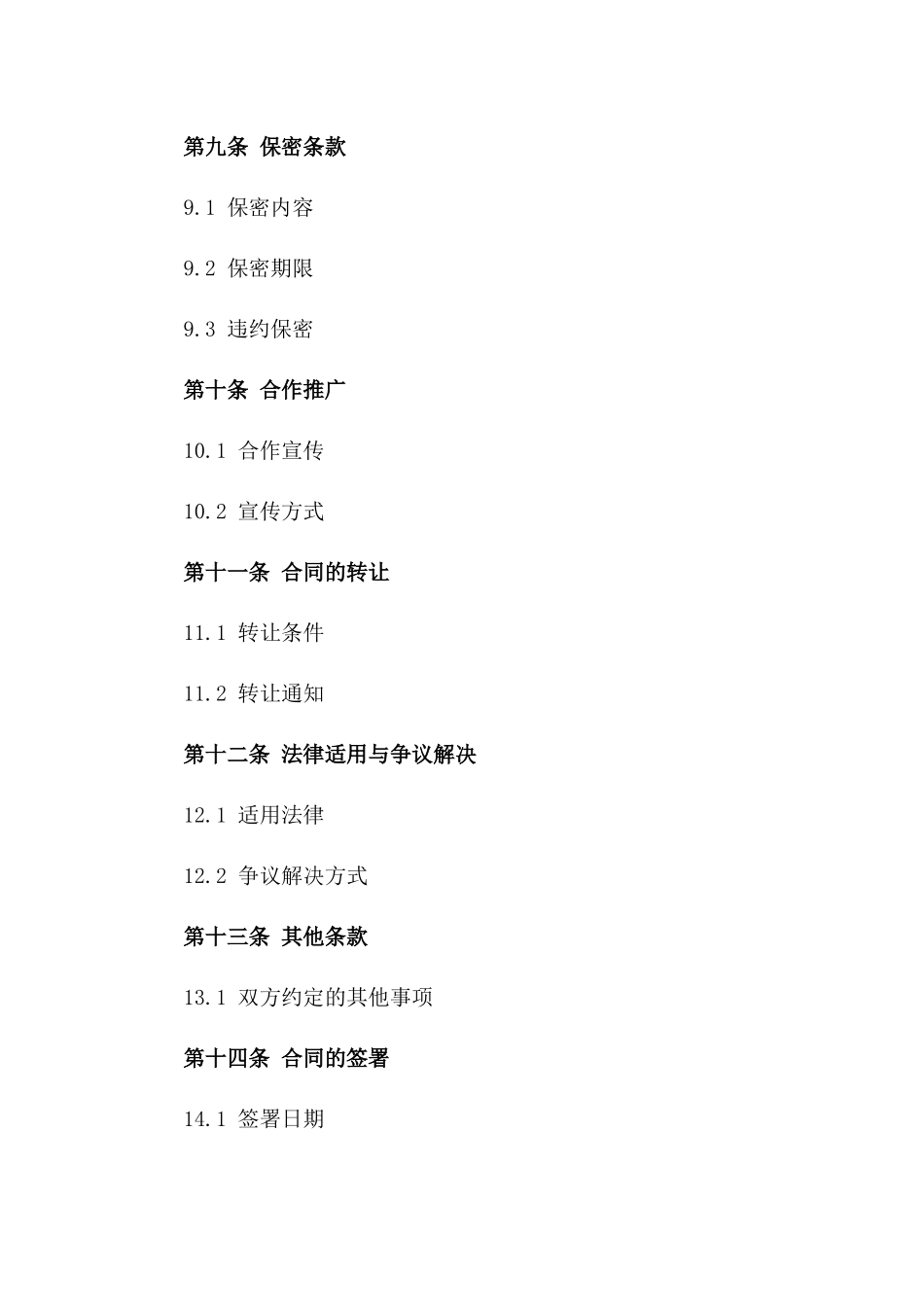 第九条 保密条款

9.1 保密内容

9.2 保密期限

9.3 违约保密

第十条 合作推广

10.1 合作宣传

10.2 宣传方式

第十一条 合同的转让

11.1 转让条件

11.2 转让通知

第十二条 法律适用与争议解决

12.1 适用法律

12.2 争议解决方式

第十三条 其他条款

13.1 双方约定的其他事项

第十四条 合同的签署

14.1 签署日期